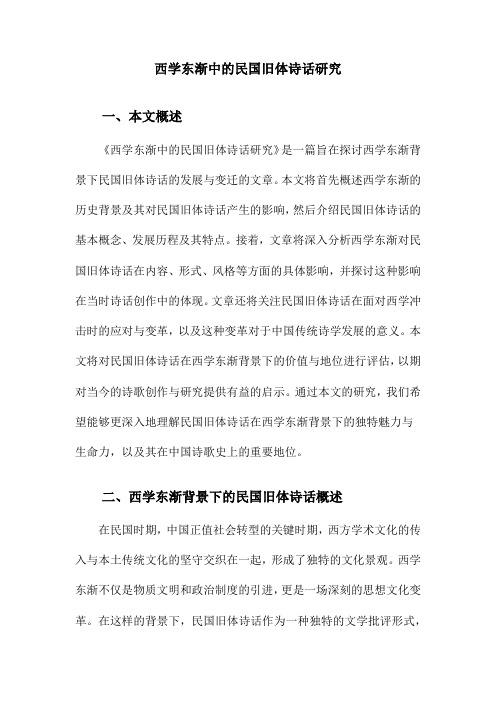 西学东渐中的民国旧体诗话研究

一、本文概述

《西学东渐中的民国旧体诗话研究》是一篇旨在探讨西学东渐背景下民国旧体诗话的发展与变迁的文章。本文将首先概述西学东渐的历史背景及其对民国旧体诗话产生的影响，然后介绍民国旧体诗话的基本概念、发展历程及其特点。接着，文章将深入分析西学东渐对民国旧体诗话在内容、形式、风格等方面的具体影响，并探讨这种影响在当时诗话创作中的体现。文章还将关注民国旧体诗话在面对西学冲击时的应对与变革，以及这种变革对于中国传统诗学发展的意义。本文将对民国旧体诗话在西学东渐背景下的价值与地位进行评估，以期对当今的诗歌创作与研究提供有益的启示。通过本文的研究，我们希望能够更深入地理解民国旧体诗话在西学东渐背景下的独特魅力与生命力，以及其在中国诗歌史上的重要地位。

二、西学东渐背景下的民国旧体诗话概述

在民国时期，中国正值社会转型的关键时期，西方学术文化的传入与本土传统文化的坚守交织在一起，形成了独特的文化景观。西学东渐不仅是物质文明和政治制度的引进，更是一场深刻的思想文化变革。在这样的背景下，民国旧体诗话作为一种独特的文学批评形式，